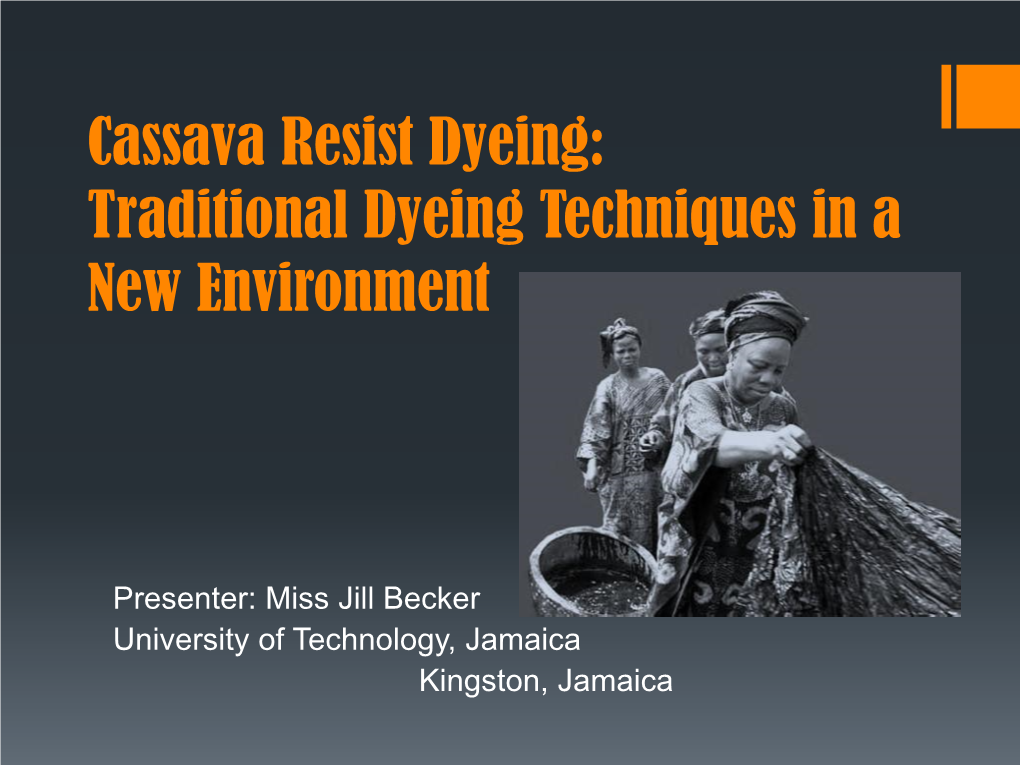 Cassava Resist Dyeing:
Traditional Dyeing Techniques in a New Environment

Presenter: Miss Jill Becker
University of Technology, Jamaica
Kingston, Jamaica